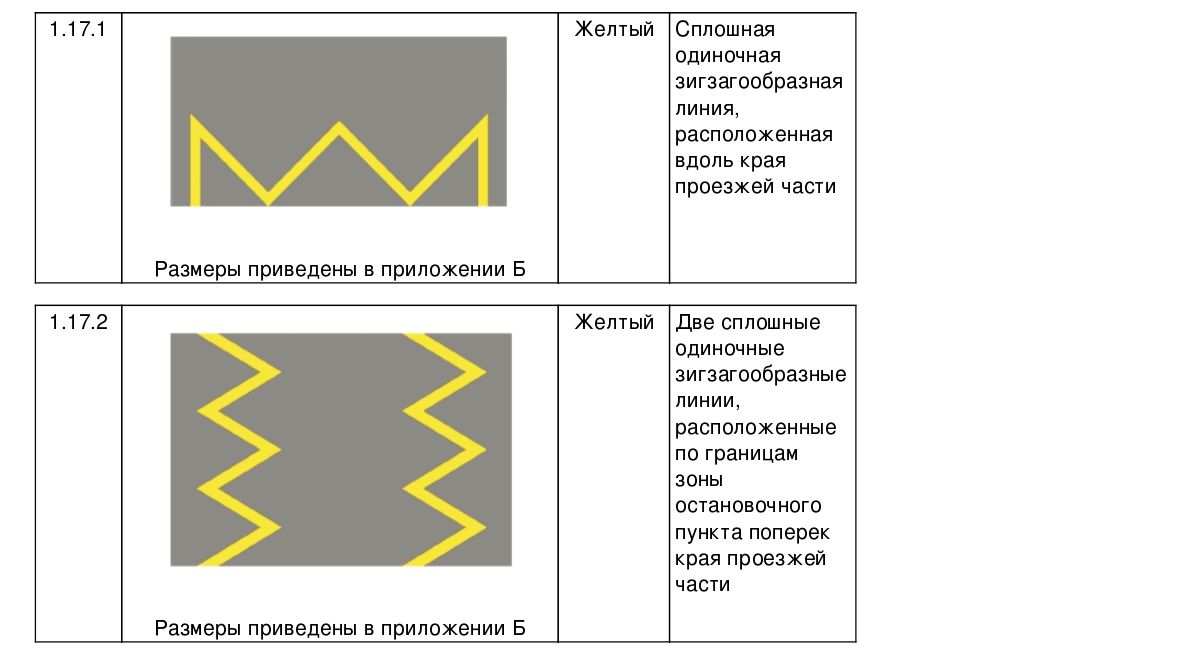 | 1.17.1 | Размеры приведены в приложении Б | Желтый | Сплошная одиночная зигзагообразная линия, расположенная вдоль края проезжей части |
|---|---|---|---|

| 1.17.2 | Размеры приведены в приложении Б | Желтый | Две сплошные одиночные зигзагообразные линии, расположенные по границам зоны остановочного пункта поперек края проезжей части |
|---|---|---|---|